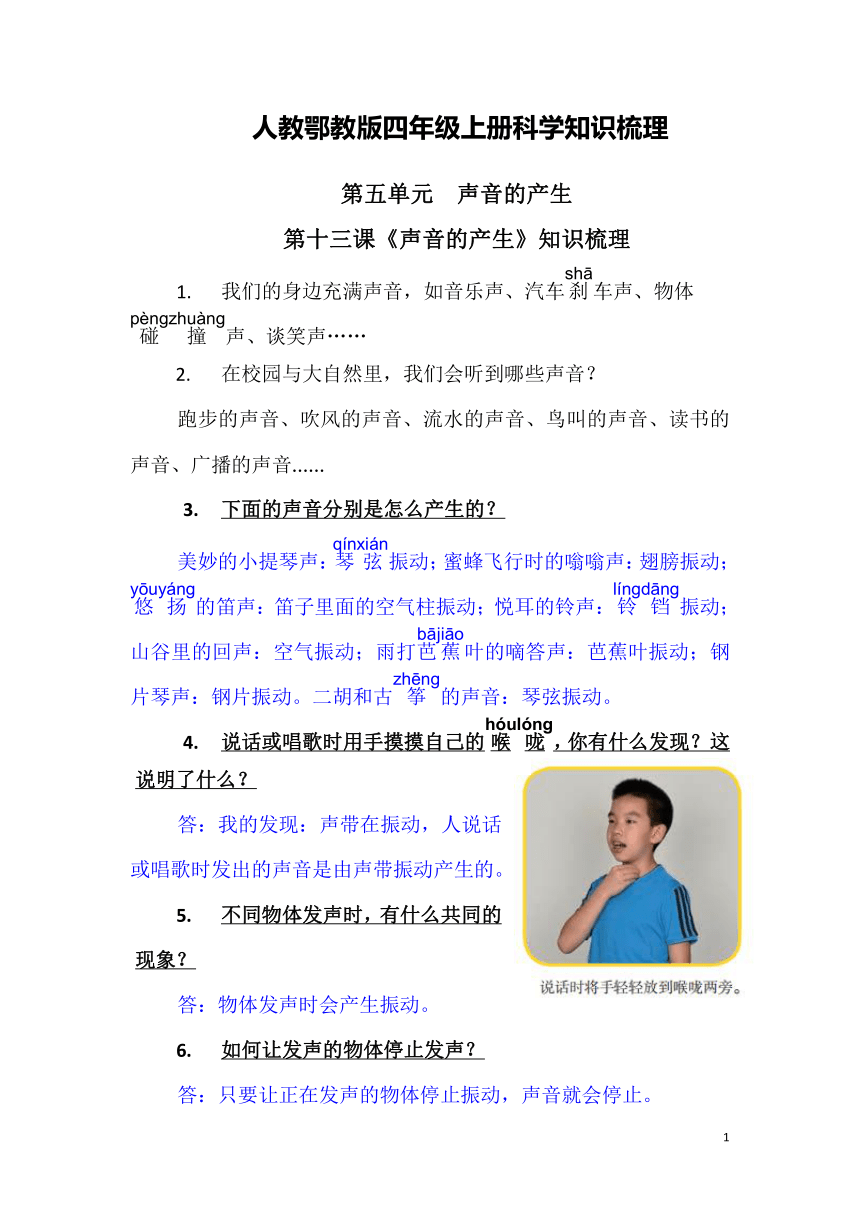 人教鄂教版四年级上册科学知识梳理

第五单元　声音的产生

第十三课《声音的产生》知识梳理

1.　我们的身边充满声音，如音乐声、汽车刹(shā)车声、物体碰撞(pèngzhuàng)声、谈笑声……

2.　在校园与大自然里，我们会听到哪些声音？

跑步的声音、吹风的声音、流水的声音、鸟叫的声音、读书的声音、广播的声音......

3.　下面的声音分别是怎么产生的？

美妙的小提琴声：琴弦(qínxián)振动；蜜蜂飞行时的嗡嗡声：翅膀振动；悠扬(yōuyáng)的笛声：笛子里面的空气柱振动；悦耳的铃声：铃铛(língdāng)振动；山谷里的回声：空气振动；雨打芭蕉(bājiāo)叶的嘀答声：芭蕉叶振动；钢片琴声：钢片振动。二胡和古筝(zhēng)的声音：琴弦振动。

4.　说话或唱歌时用手摸摸自己的喉咙(hóulóng)，你有什么发现？这说明了什么？

答：我的发现：声带在振动，人说话或唱歌时发出的声音是由声带振动产生的。

说话时将手轻轻放到喉咙两旁。

5.　不同物体发声时，有什么共同的现象？

答：物体发声时会产生振动。

6.　如何让发声的物体停止发声？

答：只要让正在发声的物体停止振动，声音就会停止。

1